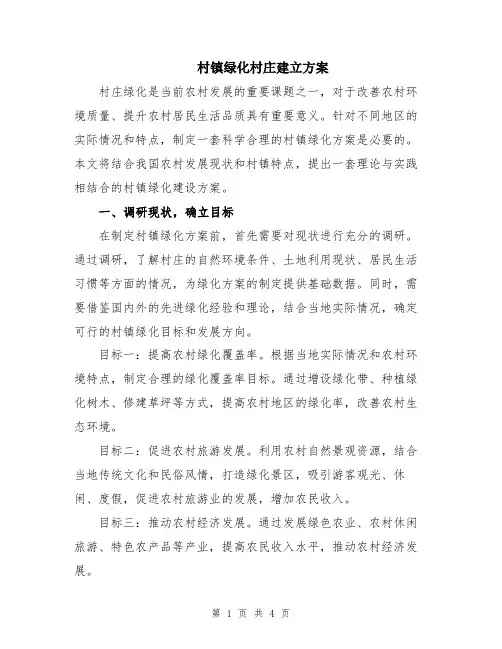 村镇绿化村庄建立方案

村庄绿化是当前农村发展的重要课题之一，对于改善农村环境质量、提升农村居民生活品质具有重要意义。针对不同地区的实际情况和特点，制定一套科学合理的村镇绿化方案是必要的。本文将结合我国农村发展现状和村镇特点，提出一套理论与实践相结合的村镇绿化建设方案。

一、调研现状，确立目标

在制定村镇绿化方案前，首先需要对现状进行充分的调研。通过调研，了解村庄的自然环境条件、土地利用现状、居民生活习惯等方面的情况，为绿化方案的制定提供基础数据。同时，需要借鉴国内外的先进绿化经验和理论，结合当地实际情况，确定可行的村镇绿化目标和发展方向。

目标一：提高农村绿化覆盖率。根据当地实际情况和农村环境特点，制定合理的绿化覆盖率目标。通过增设绿化带、种植绿化树木、修建草坪等方式，提高农村地区的绿化率，改善农村生态环境。

目标二：促进农村旅游发展。利用农村自然景观资源，结合当地传统文化和民俗风情，打造绿化景区，吸引游客观光、休闲、度假，促进农村旅游业的发展，增加农民收入。

目标三：推动农村经济发展。通过发展绿色农业、农村休闲旅游、特色农产品等产业，提高农民收入水平，推动农村经济发展。

第 1 页 共 4 页